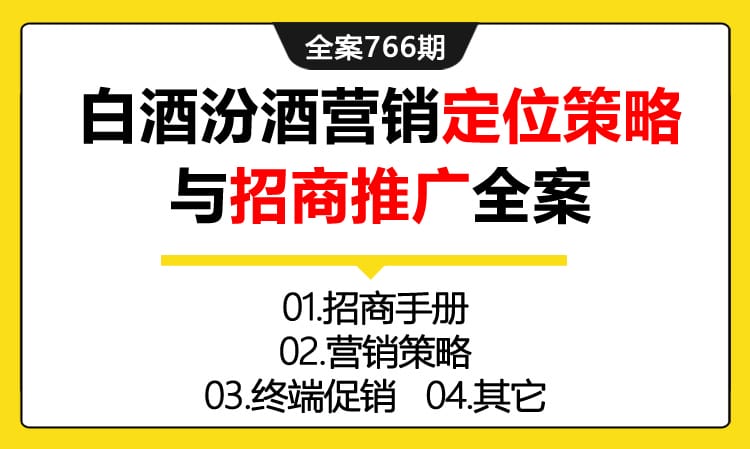 全案766期

白酒汾酒营销定位策略与招商推广全案

01.招商手册
02.营销策略
03.终端促销 04.其它